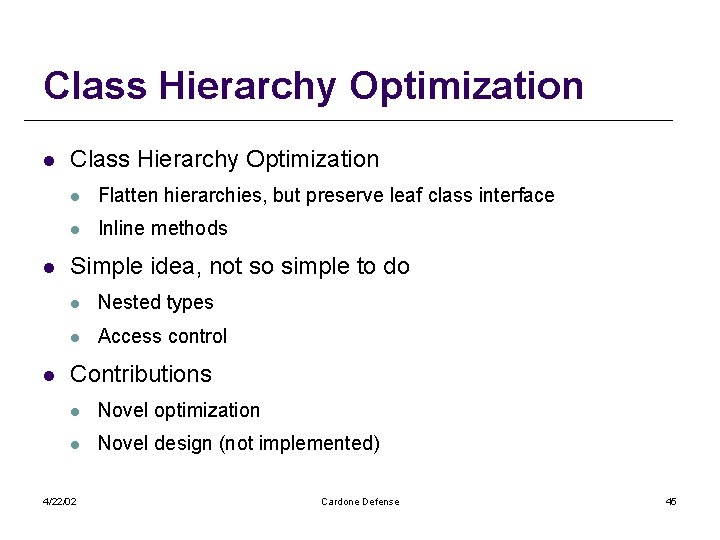 Class Hierarchy Optimization

- Class Hierarchy Optimization
  - Flatten hierarchies, but preserve leaf class interface
  - Inline methods
- Simple idea, not so simple to do
  - Nested types
  - Access control
- Contributions
  - Novel optimization
  - Novel design (not implemented)

4/22/02 Cardone Defense 45